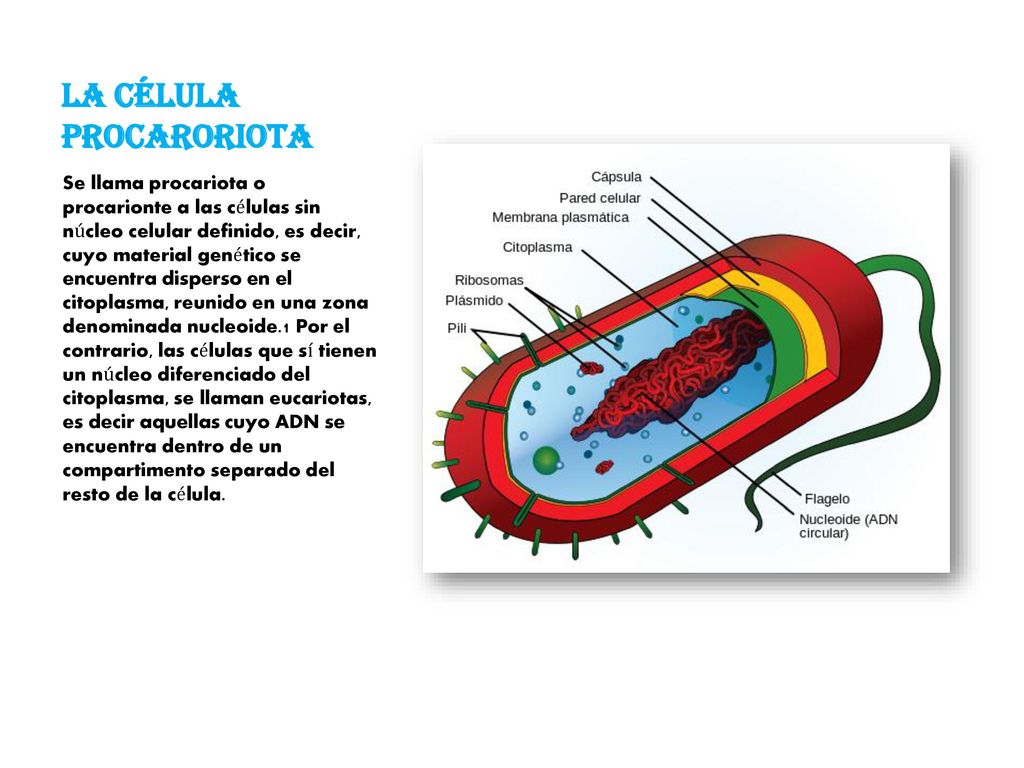 LA CÉLULA PROCARORIOTA

Se llama procariota o procarionte a las células sin núcleo celular definido, es decir, cuyo material genético se encuentra disperso en el citoplasma, reunido en una zona denominada nucleoide.1 Por el contrario, las células que sí tienen un núcleo diferenciado del citoplasma, se llaman eucariotas, es decir aquellas cuyo ADN se encuentra dentro de un compartimento separado del resto de la célula.

Cápsula
Pared celular
Membrana plasmática
Citoplasma
Ribosomas
Plásmido
Pili
Flagelo
Nucleoide (ADN circular)